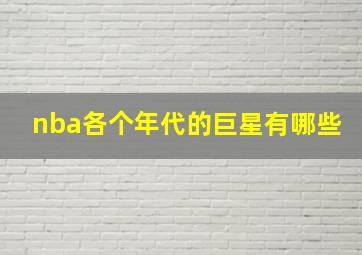 nba各个年代的巨星有哪些